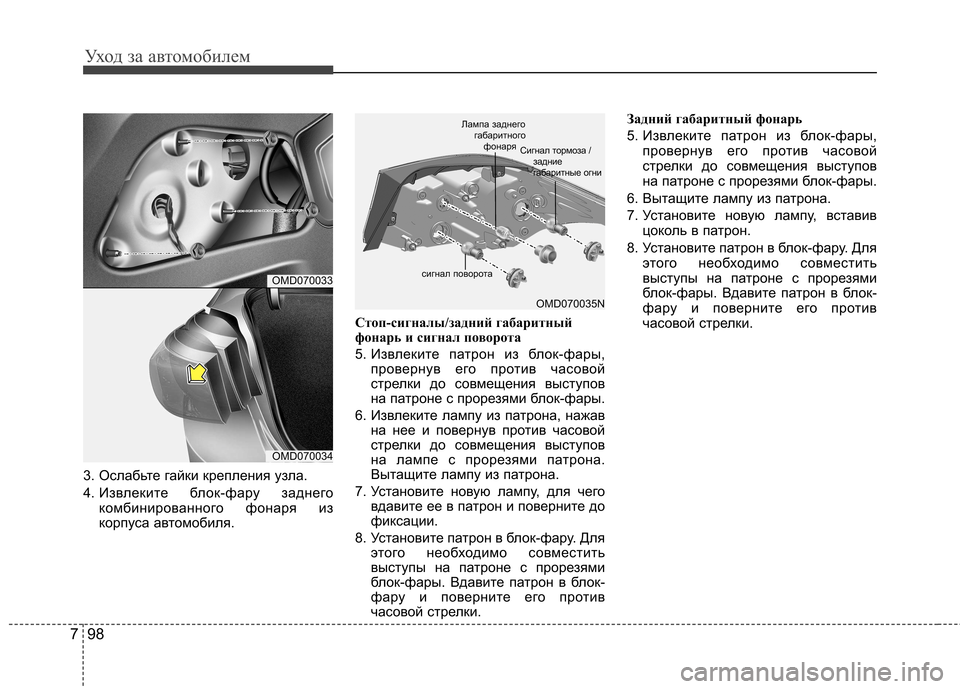 Уход за автомобилем

OMD070033

OMD070034

3. Ослабьте гайки крепления узла.

4. Извлеките блок-фару заднего комбинированного фонаря из корпуса автомобиля.

Лампа заднего габаритного фонаря

Сигнал тормоза / задние габаритные огни

сигнал поворота

OMD070035N

Стоп-сигналы/задний габаритный фонарь и сигнал поворота

5. Извлеките патрон из блок-фары, провернув его против часовой стрелки до совмещения выступов на патроне с прорезями блок-фары.

6. Извлеките лампу из патрона, нажав на нее и повернув против часовой стрелки до совмещения выступов на лампе с прорезями патрона. Вытащите лампу из патрона.

7. Установите новую лампу, для чего вдавите ее в патрон и поверните до фиксации.

8. Установите патрон в блок-фару. Для этого необходимо совместить выступы на патроне с прорезями блок-фары. Вдавите патрон в блок-фару и поверните его против часовой стрелки.

Задний габаритный фонарь

5. Извлеките патрон из блок-фары, провернув его против часовой стрелки до совмещения выступов на патроне с прорезями блок-фары.

6. Вытащите лампу из патрона.

7. Установите новую лампу, вставив цоколь в патрон.

8. Установите патрон в блок-фару. Для этого необходимо совместить выступы на патроне с прорезями блок-фары. Вдавите патрон в блок-фару и поверните его против часовой стрелки.

7 98

carmanualsonline.info